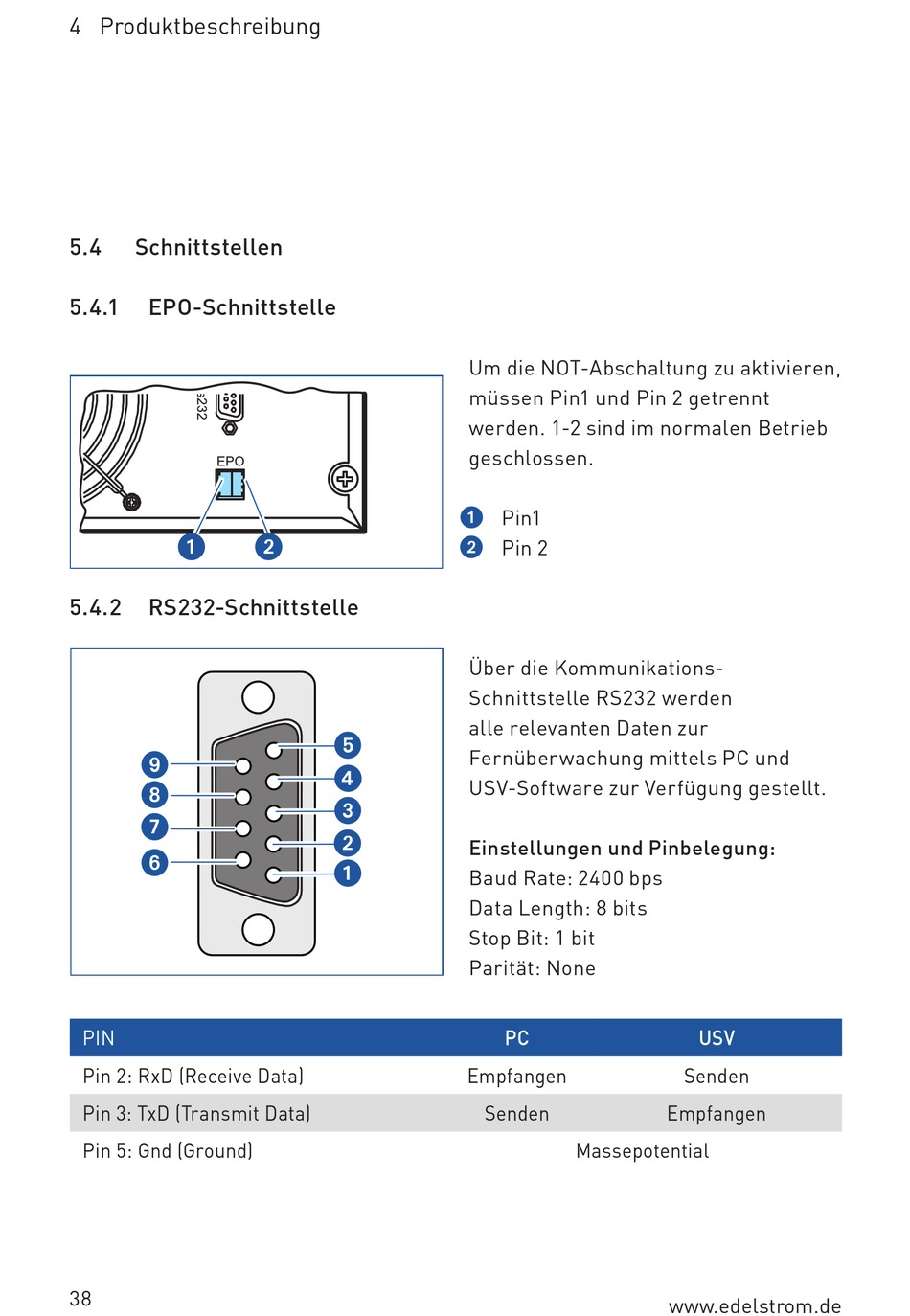 4 Produktbeschreibung

5.4 Schnittstellen

5.4.1 EPO-Schnittstelle

232

EPO

1 2

Um die NOT-Abschaltung zu aktivieren, müssen Pin1 und Pin 2 getrennt werden. 1-2 sind im normalen Betrieb geschlossen.

1 Pin1
2 Pin 2

5.4.2 RS232-Schnittstelle

9 8 7 6 5 4 3 2 1

Über die Kommunikations-Schnittstelle RS232 werden alle relevanten Daten zur Fernüberwachung mittels PC und USV-Software zur Verfügung gestellt.

Einstellungen und Pinbelegung:
Baud Rate: 2400 bps
Data Length: 8 bits
Stop Bit: 1 bit
Parität: None

| PIN | PC | USV |
|---|---|---|
| Pin 2: RxD (Receive Data) | Empfangen | Senden |
| Pin 3: TxD (Transmit Data) | Senden | Empfangen |
| Pin 5: Gnd (Ground) | Massepotential | |

38

www.edelstrom.de